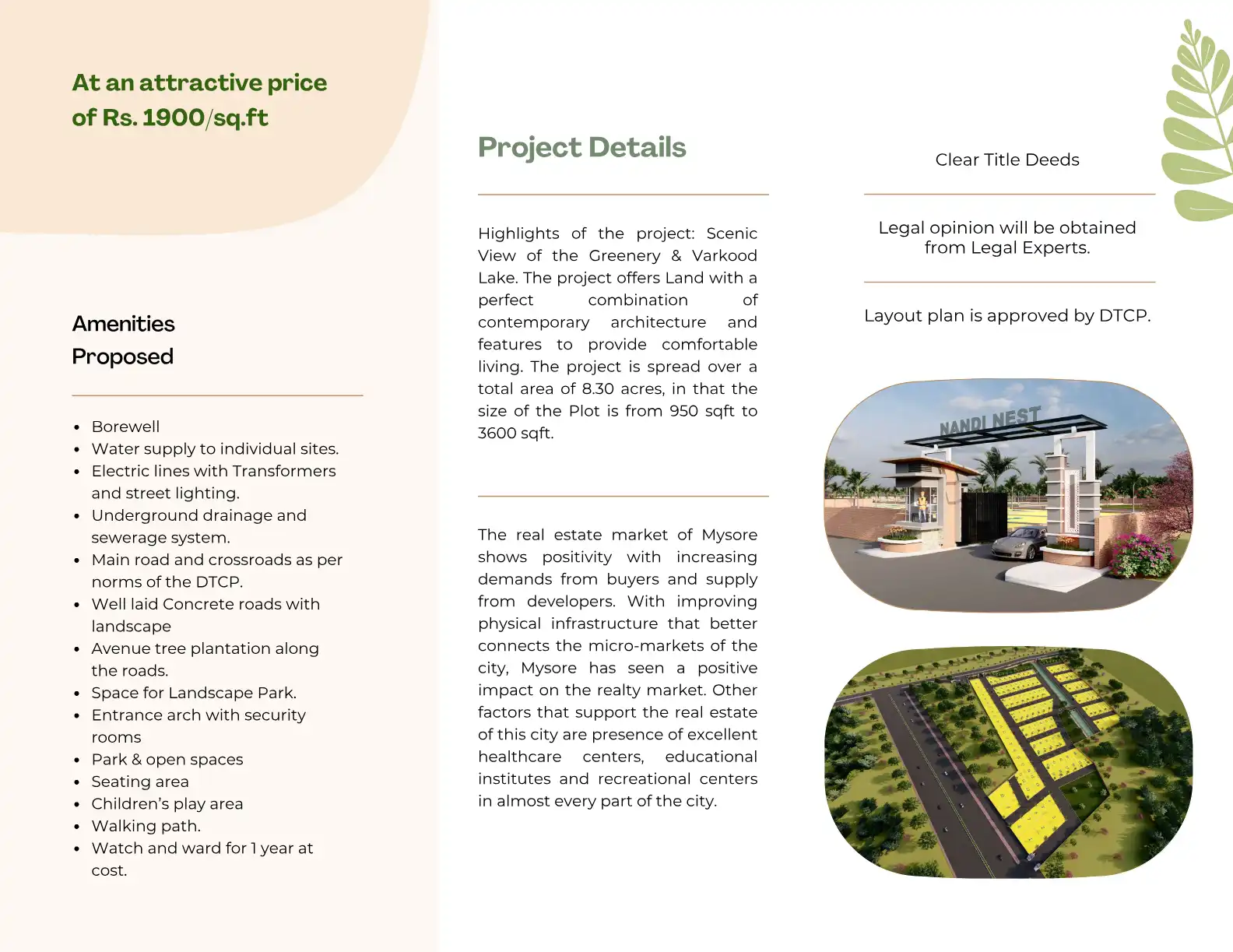 At an attractive price of Rs. 1900/sq.ft

Amenities Proposed

- Borewell
- Water supply to individual sites.
- Electric lines with Transformers and street lighting.
- Underground drainage and sewerage system.
- Main road and crossroads as per norms of the DTCP.
- Well laid Concrete roads with landscape
- Avenue tree plantation along the roads.
- Space for Landscape Park.
- Entrance arch with security rooms
- Park & open spaces
- Seating area
- Children's play area
- Walking path.
- Watch and ward for 1 year at cost.

Project Details

Highlights of the project: Scenic View of the Greenery & Varkood Lake. The project offers Land with a perfect combination of contemporary architecture and features to provide comfortable living. The project is spread over a total area of 8.30 acres, in that the size of the Plot is from 950 sqft to 3600 sqft.

The real estate market of Mysore shows positivity with increasing demands from buyers and supply from developers. With improving physical infrastructure that better connects the micro-markets of the city, Mysore has seen a positive impact on the realty market. Other factors that support the real estate of this city are presence of excellent healthcare centers, educational institutes and recreational centers in almost every part of the city.

Clear Title Deeds

Legal opinion will be obtained from Legal Experts.

Layout plan is approved by DTCP.

NANDI NEST